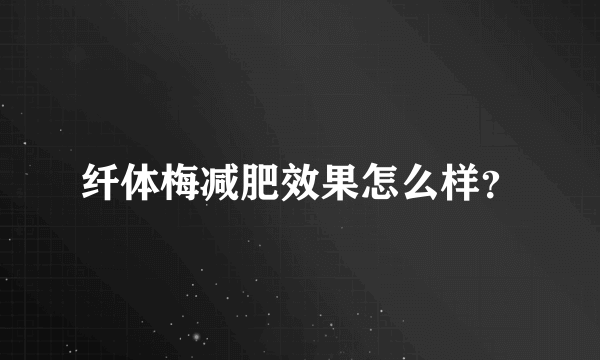 纤体梅减肥效果怎么样？